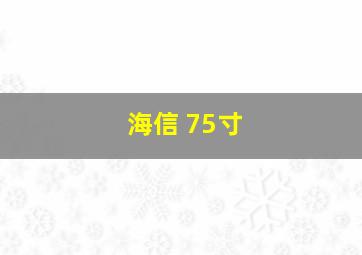 海信 75寸